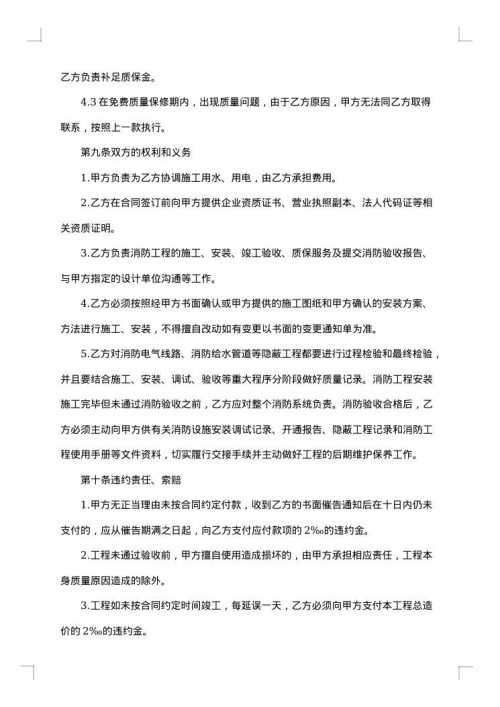 乙方负责补足质保金。

4.3 在免费质量保修期内，出现质量问题，由于乙方原因，甲方无法同乙方取得联系，按照上一款执行。

第九条双方的权利和义务

1.甲方负责为乙方协调施工用水、用电，由乙方承担费用。

2.乙方在合同签订前向甲方提供企业资质证书、营业执照副本、法人代码证等相关资质证明。

3.乙方负责消防工程的施工、安装、竣工验收、质保服务及提交消防验收报告、与甲方指定的设计单位沟通等工作。

4.乙方必须按照经甲方书面确认或甲方提供的施工图纸和甲方确认的安装方案、方法进行施工、安装，不得擅自改动如有变更以书面的变更通知单为准。

5.乙方对消防电气线路、消防给水管道等隐蔽工程都要进行过程检验和最终检验，并且要结合施工、安装、调试、验收等重大程序分阶段做好质量记录。消防工程安装施工完毕但未通过消防验收之前，乙方应对整个消防系统负责。消防验收合格后，乙方必须主动向甲方供有关消防设施安装调试记录、开通报告、隐蔽工程记录和消防工程使用手册等文件资料，切实履行交接手续并主动做好工程的后期维护保养工作。

第十条违约责任、索赔

1.甲方无正当理由未按合同约定付款，收到乙方的书面催告通知后在十日内仍未支付的，应从催告期满之日起，向乙方支付应付款项的 2‰的违约金。

2.工程未通过验收前，甲方擅自使用造成损坏的，由甲方承担相应责任，工程本身质量原因造成的除外。

3.工程如未按合同约定时间竣工，每延误一天，乙方必须向甲方支付本工程总造价的 2‰的违约金。